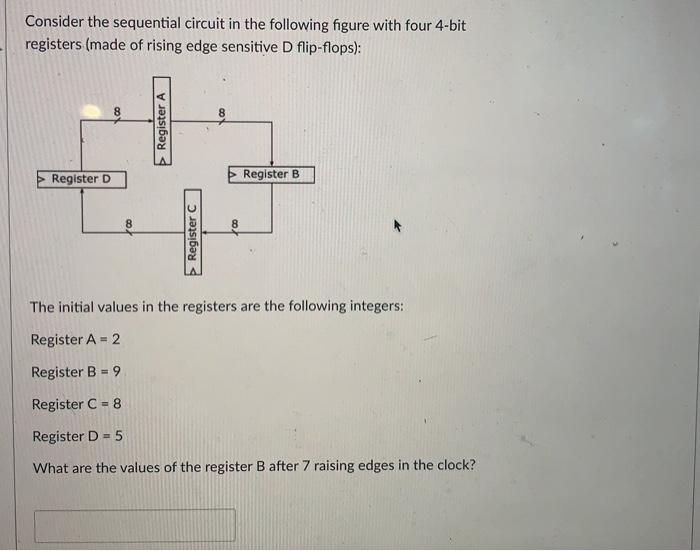 Consider the sequential circuit in the following figure with four 4-bit registers (made of rising edge sensitive D flip-flops):

8
Register A
8
Register D
Register B
8
Register C
8

The initial values in the registers are the following integers:

Register A = 2

Register B = 9

Register C = 8

Register D = 5

What are the values of the register B after 7 raising edges in the clock?